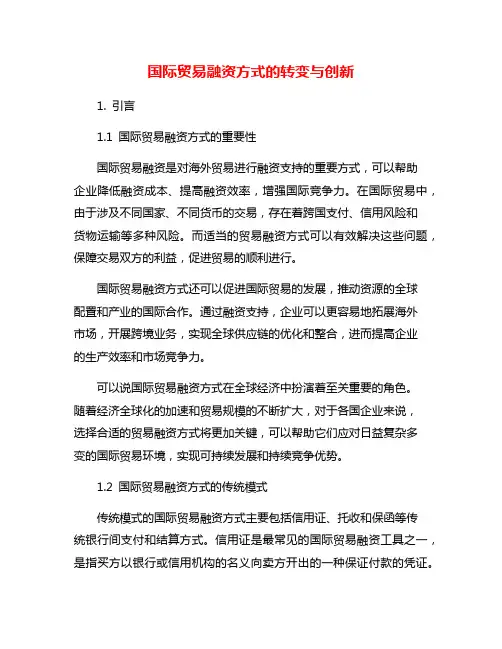 国际贸易融资方式的转变与创新

1. 引言

1.1 国际贸易融资方式的重要性

国际贸易融资是对海外贸易进行融资支持的重要方式，可以帮助企业降低融资成本、提高融资效率，增强国际竞争力。在国际贸易中，由于涉及不同国家、不同货币的交易，存在着跨国支付、信用风险和货物运输等多种风险。而适当的贸易融资方式可以有效解决这些问题，保障交易双方的利益，促进贸易的顺利进行。

国际贸易融资方式还可以促进国际贸易的发展，推动资源的全球配置和产业的国际合作。通过融资支持，企业可以更容易地拓展海外市场，开展跨境业务，实现全球供应链的优化和整合，进而提高企业的生产效率和市场竞争力。

可以说国际贸易融资方式在全球经济中扮演着至关重要的角色。随着经济全球化的加速和贸易规模的不断扩大，对于各国企业来说，选择合适的贸易融资方式将更加关键，可以帮助它们应对日益复杂多变的国际贸易环境，实现可持续发展和持续竞争优势。

1.2 国际贸易融资方式的传统模式

传统模式的国际贸易融资方式主要包括信用证、托收和保函等传统银行间支付和结算方式。信用证是最常见的国际贸易融资工具之一，是指买方以银行或信用机构的名义向卖方开出的一种保证付款的凭证。